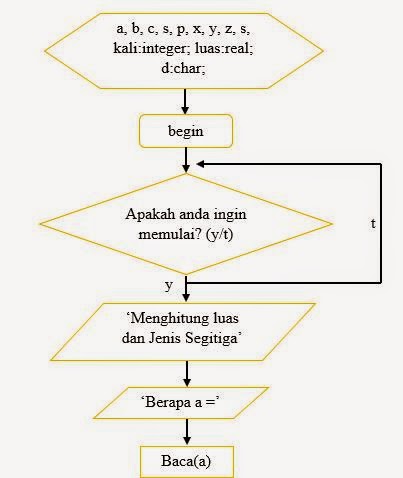 a, b, c, s, p, x, y, z, s, kali:integer; luas:real; d:char;

begin

Apakah anda ingin memulai? (y/t)

t

y

‘Menghitung luas dan Jenis Segitiga’

‘Berapa a =’

Baca(a)